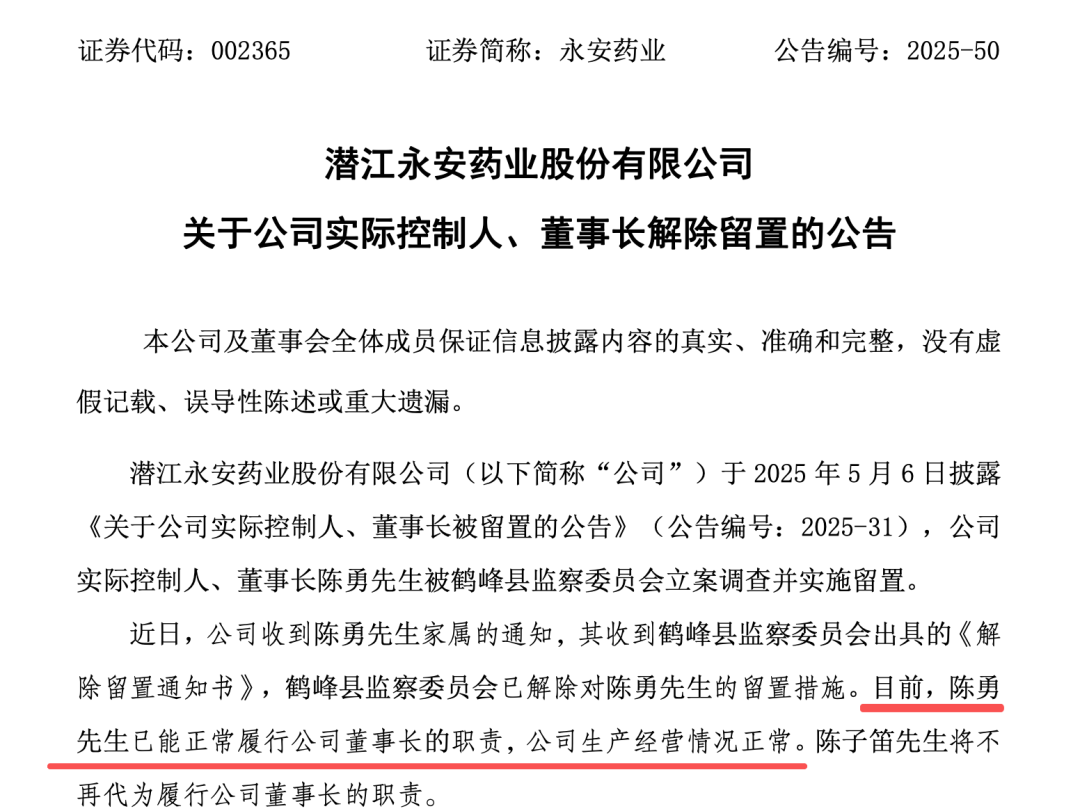 证券代码：002365　　　　证券简称：永安药业　　　　公告编号：2025-50

潜江永安药业股份有限公司
关于公司实际控制人、董事长解除留置的公告

本公司及董事会全体成员保证信息披露内容的真实、准确和完整，没有虚假记载、误导性陈述或重大遗漏。

潜江永安药业股份有限公司（以下简称“公司”）于 2025 年 5 月 6 日披露《关于公司实际控制人、董事长被留置的公告》（公告编号：2025-31），公司实际控制人、董事长陈勇先生被鹤峰县监察委员会立案调查并实施留置。

近日，公司收到陈勇先生家属的通知，其收到鹤峰县监察委员会出具的《解除留置通知书》，鹤峰县监察委员会已解除对陈勇先生的留置措施。目前，陈勇先生已能正常履行公司董事长的职责，公司生产经营情况正常。陈子笛先生将不再代为履行公司董事长的职责。